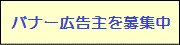 バナー広告主を募集中